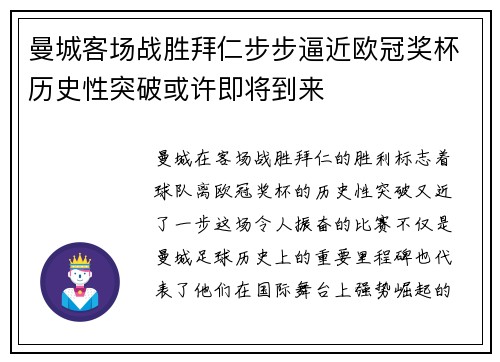 曼城客场战胜拜仁步步逼近欧冠奖杯历史性突破或许即将到来

曼城在客场战胜拜仁的胜利标志着球队离欧冠奖杯的历史性突破又近了一步这场令人振奋的比赛不仅是曼城足球历史上的重要里程碑也代表了他们在国际舞台上强势崛起的